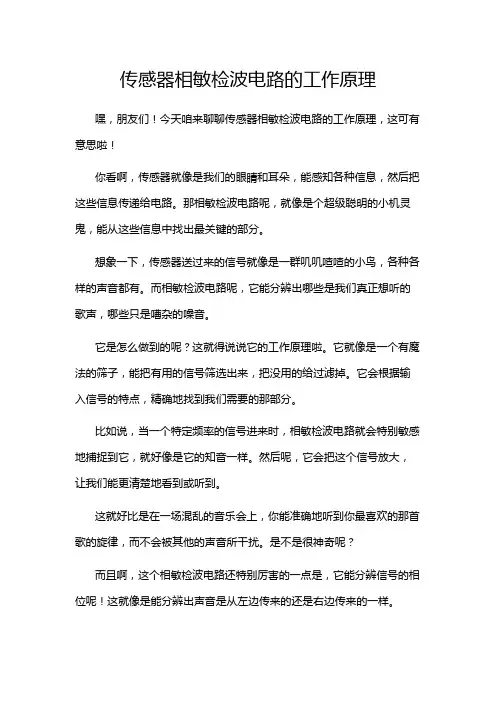 传感器相敏检波电路的工作原理

嘿，朋友们！今天咱来聊聊传感器相敏检波电路的工作原理，这可有意思啦！

你看啊，传感器就像是我们的眼睛和耳朵，能感知各种信息，然后把这些信息传递给电路。那相敏检波电路呢，就像是个超级聪明的小机灵鬼，能从这些信息中找出最关键的部分。

想象一下，传感器送过来的信号就像是一群叽叽喳喳的小鸟，各种各样的声音都有。而相敏检波电路呢，它能分辨出哪些是我们真正想听的歌声，哪些只是嘈杂的噪音。

它是怎么做到的呢？这就得说说它的工作原理啦。它就像是一个有魔法的筛子，能把有用的信号筛选出来，把没用的给过滤掉。它会根据输入信号的特点，精确地找到我们需要的那部分。

比如说，当一个特定频率的信号进来时，相敏检波电路就会特别敏感地捕捉到它，就好像是它的知音一样。然后呢，它会把这个信号放大，让我们能更清楚地看到或听到。

这就好比是在一场混乱的音乐会上，你能准确地听到你最喜欢的那首歌的旋律，而不会被其他的声音所干扰。是不是很神奇呢？

而且啊，这个相敏检波电路还特别厉害的一点是，它能分辨信号的相位呢！这就像是能分辨出声音是从左边传来的还是右边传来的一样。